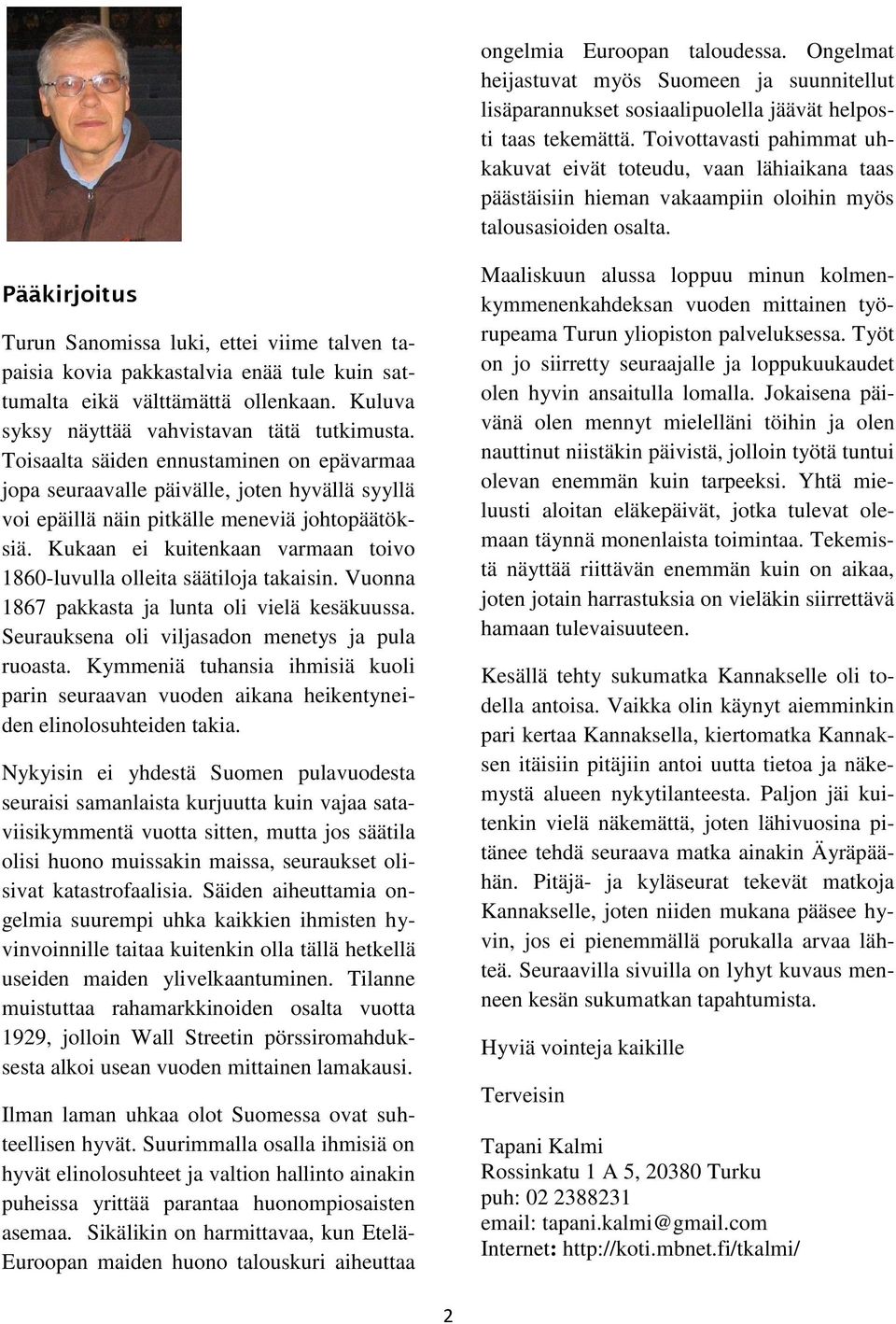 Pääkirjoitus

Turun Sanomissa luki, ettei viime talven tapaisia kovia pakkastalvia enää tule kuin sattumalta eikä välttämättä ollenkaan. Kuluva syksy näyttää vahvistavan tätä tutkimusta. Toisaalta säiden ennustaminen on epävarmaa jopa seuraavalle päivälle, joten hyvällä syyllä voi epäillä näin pitkälle meneviä johtopäätöksiä. Kukaan ei kuitenkaan varmaan toivo 1860-luvulla olleita säätiloja takaisin. Vuonna 1867 pakkasta ja lunta oli vielä kesäkuussa. Seurauksena oli viljasadon menetys ja pula ruoasta. Kymmeniä tuhansia ihmisiä kuoli parin seuraavan vuoden aikana heikentyneiden elinolosuhteiden takia.

Nykyisin ei yhdestä Suomen pulavuodesta seuraisi samanlaista kurjuutta kuin vajaa sataviisikymmentä vuotta sitten, mutta jos säätila olisi huono muissakin maissa, seuraukset olisivat katastrofaalisia. Säiden aiheuttamia ongelmia suurempi uhka kaikkien ihmisten hyvinvoinnille taitaa kuitenkin olla tällä hetkellä useiden maiden ylivelkaantuminen. Tilanne muistuttaa rahamarkkinoiden osalta vuotta 1929, jolloin Wall Streetin pörssiromahduksesta alkoi usean vuoden mittainen lamakausi.

Ilman laman uhkaa olot Suomessa ovat suhteellisen hyvät. Suurimmalla osalla ihmisiä on hyvät elinolosuhteet ja valtion hallinto ainakin puheissa yrittää parantaa huonompiosaisten asemaa. Sikälikin on harmittavaa, kun Etelä-Euroopan maiden huono talouskuri aiheuttaa ongelmia Euroopan taloudessa. Ongelmat heijastuvat myös Suomeen ja suunnitellut lisäparannukset sosiaalipuolella jäävät helposti taas tekemättä. Toivottavasti pahimmat uhkakuvat eivät toteudu, vaan lähiaikana taas päästäisiin hieman vakaampiin oloihin myös talousasioiden osalta.

Maaliskuun alussa loppuu minun kolmenkymmenenkahdeksan vuoden mittainen työrupeama Turun yliopiston palveluksessa. Työt on jo siirretty seuraajalle ja loppukuukaudet olen hyvin ansaitulla lomalla. Jokaisena päivänä olen mennyt mielelläni töihin ja olen nauttinut niistäkin päivistä, jolloin työtä tuntui olevan enemmän kuin tarpeeksi. Yhtä mieluusti aloitan eläkepäivät, jotka tulevat olemaan täynnä monenlaista toimintaa. Tekemistä näyttää riittävän enemmän kuin on aikaa, joten jotain harrastuksia on vieläkin siirrettävä hamaan tulevaisuuteen.

Kesällä tehty sukumatka Kannakselle oli todella antoisa. Vaikka olin käynyt aiemminkin pari kertaa Kannaksella, kiertomatka Kannaksen itäisiin pitäjiin antoi uutta tietoa ja näkemystä alueen nykytilanteesta. Paljon jäi kuitenkin vielä näkemättä, joten lähivuosina pitänee tehdä seuraava matka ainakin Äyräpäähän. Pitäjä- ja kyläseurat tekevät matkoja Kannakselle, joten niiden mukana pääsee hyvin, jos ei pienemmällä porukalla arvaa lähteä. Seuraavilla sivuilla on lyhyt kuvaus menneen kesän sukumatkan tapahtumista.

Hyviä vointeja kaikille

Terveisin

Tapani Kalmi
Rossinkatu 1 A 5, 20380 Turku
puh: 02 2388231
email: tapani.kalmi@gmail.com
Internet: http://koti.mbnet.fi/tkalmi/

2